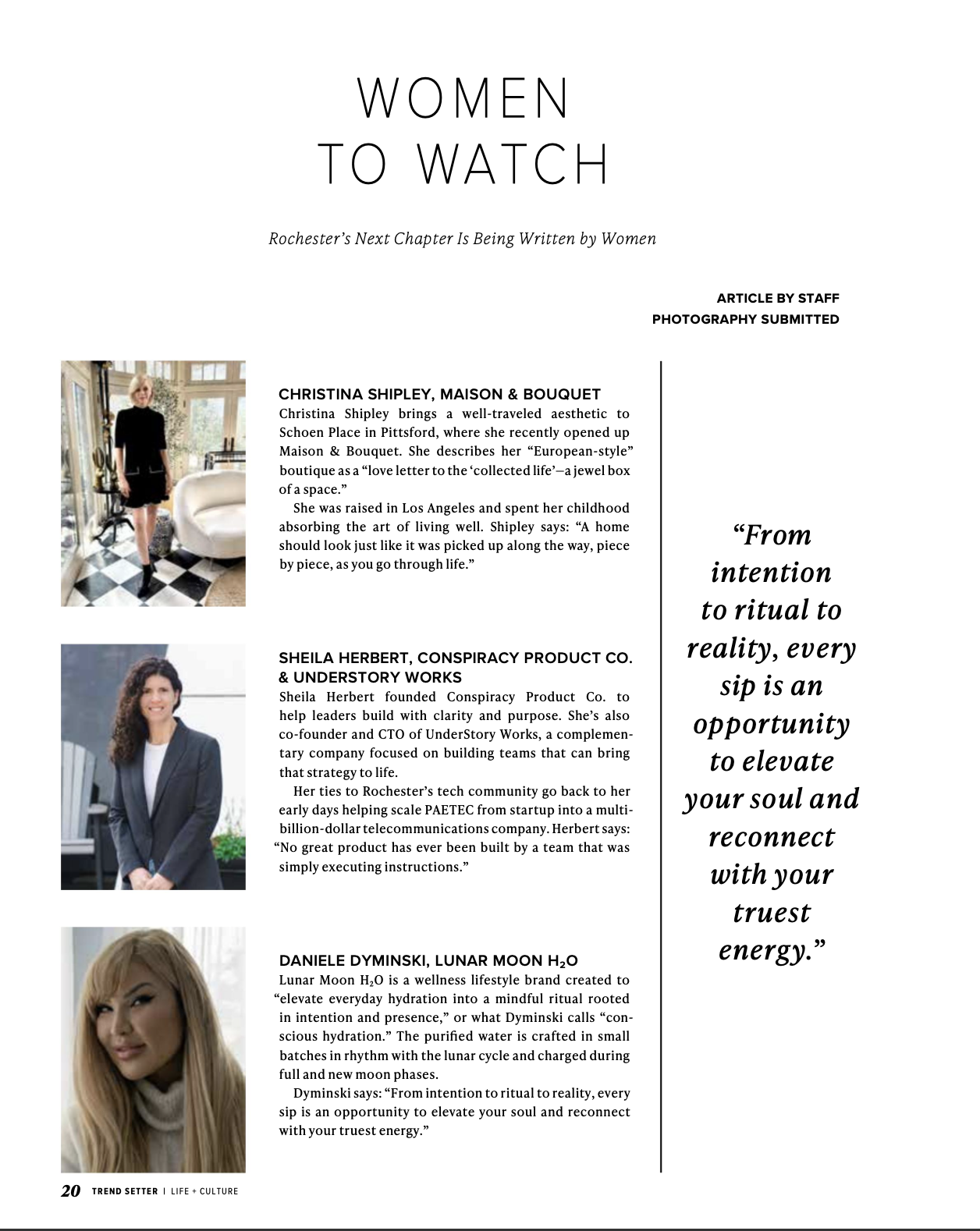 WOMEN TO WATCH

Rochester's Next Chapter Is Being Written by Women

ARTICLE BY STAFF
PHOTOGRAPHY SUBMITTED

CHRISTINA SHIPLEY, MAISON & BOUQUET
Christina Shipley brings a well-traveled aesthetic to Schoen Place in Pittsford, where she recently opened up Maison & Bouquet. She describes her "European-style" boutique as a "love letter to the 'collected life'—a jewel box of a space."

She was raised in Los Angeles and spent her childhood absorbing the art of living well. Shipley says: "A home should look just like it was picked up along the way, piece by piece, as you go through life."

SHEILA HERBERT, CONSPIRACY PRODUCT CO. & UNDERSTORY WORKS
Sheila Herbert founded Conspiracy Product Co. to help leaders build with clarity and purpose. She's also co-founder and CTO of UnderStory Works, a complementary company focused on building teams that can bring that strategy to life.

Her ties to Rochester's tech community go back to her early days helping scale PAETEC from startup into a multi-billion-dollar telecommunications company. Herbert says: "No great product has ever been built by a team that was simply executing instructions."

DANIELE DYMINSKI, LUNAR MOON $H_2O$
Lunar Moon $H_2O$ is a wellness lifestyle brand created to "elevate everyday hydration into a mindful ritual rooted in intention and presence," or what Dyminski calls "conscious hydration." The purified water is crafted in small batches in rhythm with the lunar cycle and charged during full and new moon phases.

Dyminski says: "From intention to ritual to reality, every sip is an opportunity to elevate your soul and reconnect with your truest energy."

"From intention to ritual to reality, every sip is an opportunity to elevate your soul and reconnect with your truest energy."

20 TREND SETTER | LIFE + CULTURE